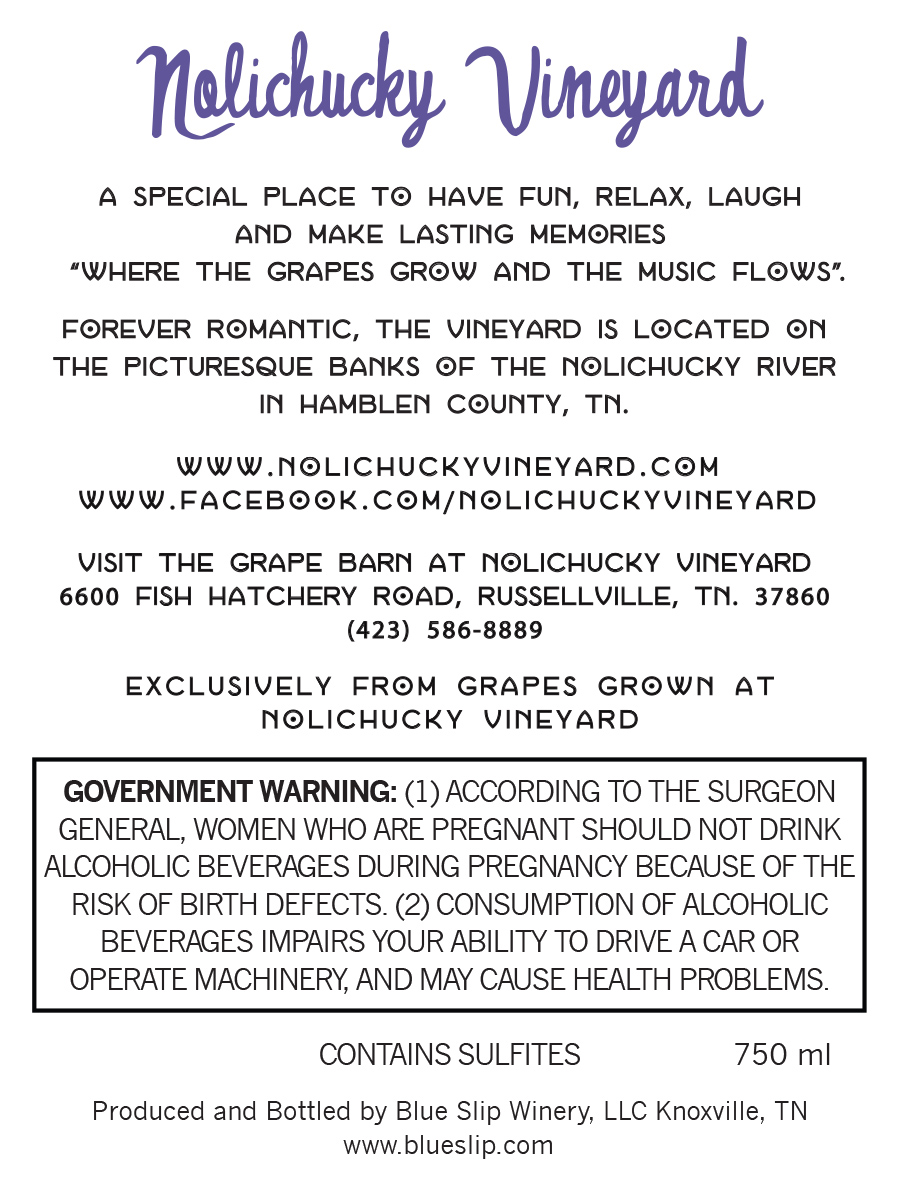 Nolichucky Vineyard

A SPECIAL PLACE TO HAVE FUN, RELAX, LAUGH AND MAKE LASTING MEMORIES "WHERE THE GRAPES GROW AND THE MUSIC FLOWS".

FOREVER ROMANTIC, THE VINEYARD IS LOCATED ON THE PICTURESQUE BANKS OF THE NOLICHUCKY RIVER IN HAMBLEN COUNTY, TN.

WWW.NOLICHUCKYVINEYARD.COM
WWW.FACEBOOK.COM/NOLICHUCKYVINEYARD

VISIT THE GRAPE BARN AT NOLICHUCKY VINEYARD
6600 FISH HATCHERY ROAD, RUSSELLVILLE, TN. 37860
(423) 586-8889

EXCLUSIVELY FROM GRAPES GROWN AT NOLICHUCKY VINEYARD

GOVERNMENT WARNING: (1) ACCORDING TO THE SURGEON GENERAL, WOMEN WHO ARE PREGNANT SHOULD NOT DRINK ALCOHOLIC BEVERAGES DURING PREGNANCY BECAUSE OF THE RISK OF BIRTH DEFECTS. (2) CONSUMPTION OF ALCOHOLIC BEVERAGES IMPAIRS YOUR ABILITY TO DRIVE A CAR OR OPERATE MACHINERY, AND MAY CAUSE HEALTH PROBLEMS.

CONTAINS SULFITES 750 ml

Produced and Bottled by Blue Slip Winery, LLC Knoxville, TN
www.blueslip.com